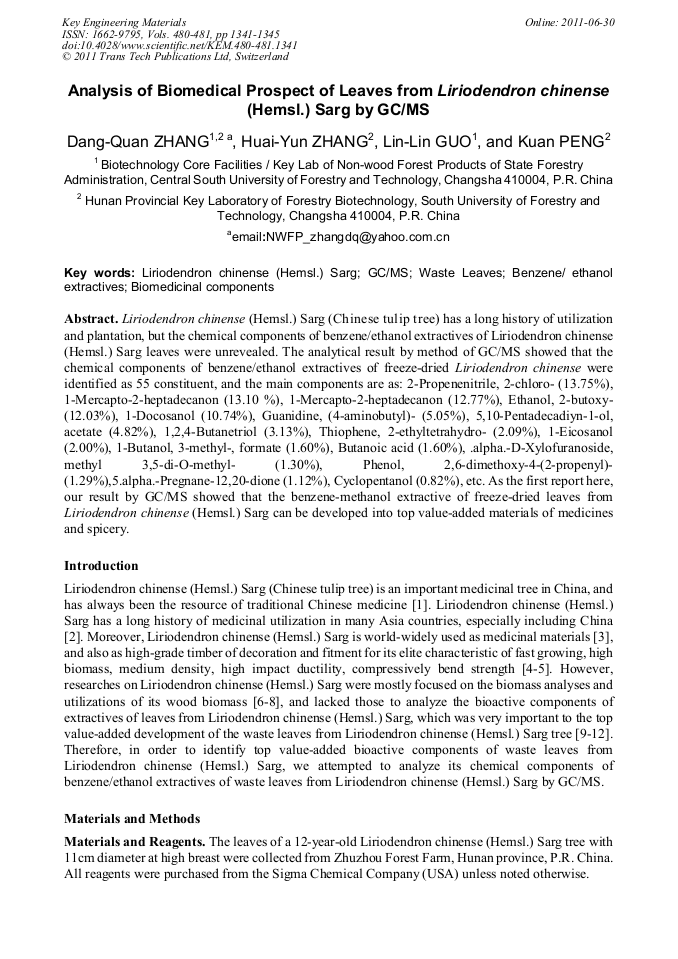 Key Engineering Materials
ISSN: 1662-9795, Vols. 480-481, pp 1341-1345
doi:10.4028/www.scientific.net/KEM.480-481.1341
© 2011 Trans Tech Publications Ltd, Switzerland

Online: 2011-06-30

Analysis of Biomedical Prospect of Leaves from Liriodendron chinense (Hemsl.) Sarg by GC/MS

Dang-Quan ZHANG$^{1,2\ a}$, Huai-Yun ZHANG$^2$, Lin-Lin GUO$^1$, and Kuan PENG$^2$

$^1$ Biotechnology Core Facilities / Key Lab of Non-wood Forest Products of State Forestry Administration, Central South University of Forestry and Technology, Changsha 410004, P.R. China

$^2$ Hunan Provincial Key Laboratory of Forestry Biotechnology, South University of Forestry and Technology, Changsha 410004, P.R. China

$^a$email:NWFP_zhangdq@yahoo.com.cn

Key words: Liriodendron chinense (Hemsl.) Sarg; GC/MS; Waste Leaves; Benzene/ ethanol extractives; Biomedicinal components

Abstract. Liriodendron chinense (Hemsl.) Sarg (Chinese tulip tree) has a long history of utilization and plantation, but the chemical components of benzene/ethanol extractives of Liriodendron chinense (Hemsl.) Sarg leaves were unrevealed. The analytical result by method of GC/MS showed that the chemical components of benzene/ethanol extractives of freeze-dried Liriodendron chinense were identified as 55 constituent, and the main components are as: 2-Propenenitrile, 2-chloro- (13.75%), 1-Mercapto-2-heptadecanon (13.10 %), 1-Mercapto-2-heptadecanon (12.77%), Ethanol, 2-butoxy- (12.03%), 1-Docosanol (10.74%), Guanidine, (4-aminobutyl)- (5.05%), 5,10-Pentadecadiyn-1-ol, acetate (4.82%), 1,2,4-Butanetriol (3.13%), Thiophene, 2-ethyltetrahydro- (2.09%), 1-Eicosanol (2.00%), 1-Butanol, 3-methyl-, formate (1.60%), Butanoic acid (1.60%), .alpha.-D-Xylofuranoside, methyl 3,5-di-O-methyl- (1.30%), Phenol, 2,6-dimethoxy-4-(2-propenyl)- (1.29%),5.alpha.-Pregnane-12,20-dione (1.12%), Cyclopentanol (0.82%), etc. As the first report here, our result by GC/MS showed that the benzene-methanol extractive of freeze-dried leaves from Liriodendron chinense (Hemsl.) Sarg can be developed into top value-added materials of medicines and spicery.

Introduction

Liriodendron chinense (Hemsl.) Sarg (Chinese tulip tree) is an important medicinal tree in China, and has always been the resource of traditional Chinese medicine [1]. Liriodendron chinense (Hemsl.) Sarg has a long history of medicinal utilization in many Asia countries, especially including China [2]. Moreover, Liriodendron chinense (Hemsl.) Sarg is world-widely used as medicinal materials [3], and also as high-grade timber of decoration and fitment for its elite characteristic of fast growing, high biomass, medium density, high impact ductility, compressively bend strength [4-5]. However, researches on Liriodendron chinense (Hemsl.) Sarg were mostly focused on the biomass analyses and utilizations of its wood biomass [6-8], and lacked those to analyze the bioactive components of extractives of leaves from Liriodendron chinense (Hemsl.) Sarg, which was very important to the top value-added development of the waste leaves from Liriodendron chinense (Hemsl.) Sarg tree [9-12]. Therefore, in order to identify top value-added bioactive components of waste leaves from Liriodendron chinense (Hemsl.) Sarg, we attempted to analyze its chemical components of benzene/ethanol extractives of waste leaves from Liriodendron chinense (Hemsl.) Sarg by GC/MS.

Materials and Methods

Materials and Reagents. The leaves of a 12-year-old Liriodendron chinense (Hemsl.) Sarg tree with 11cm diameter at high breast were collected from Zhuzhou Forest Farm, Hunan province, P.R. China. All reagents were purchased from the Sigma Chemical Company (USA) unless noted otherwise.